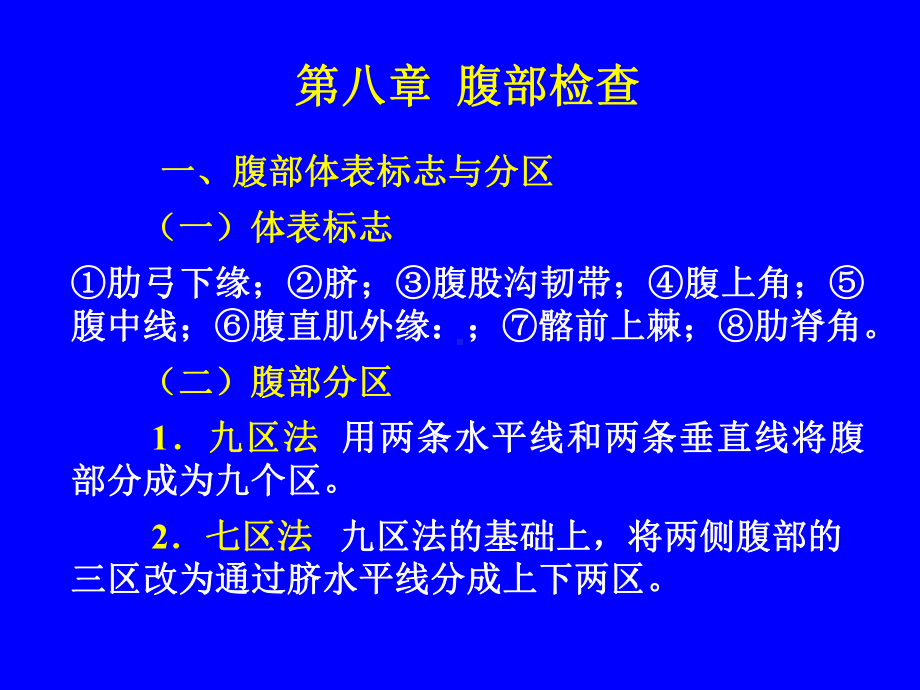 第八章 腹部检查

一、腹部体表标志与分区

（一）体表标志

①肋弓下缘；②脐；③腹股沟韧带；④腹上角；⑤腹中线；⑥腹直肌外缘：；⑦髂前上棘；⑧肋脊角。

（二）腹部分区

1．九区法 用两条水平线和两条垂直线将腹部分成为九个区。

2．七区法 九区法的基础上，将两侧腹部的三区改为通过脐水平线分成上下两区。